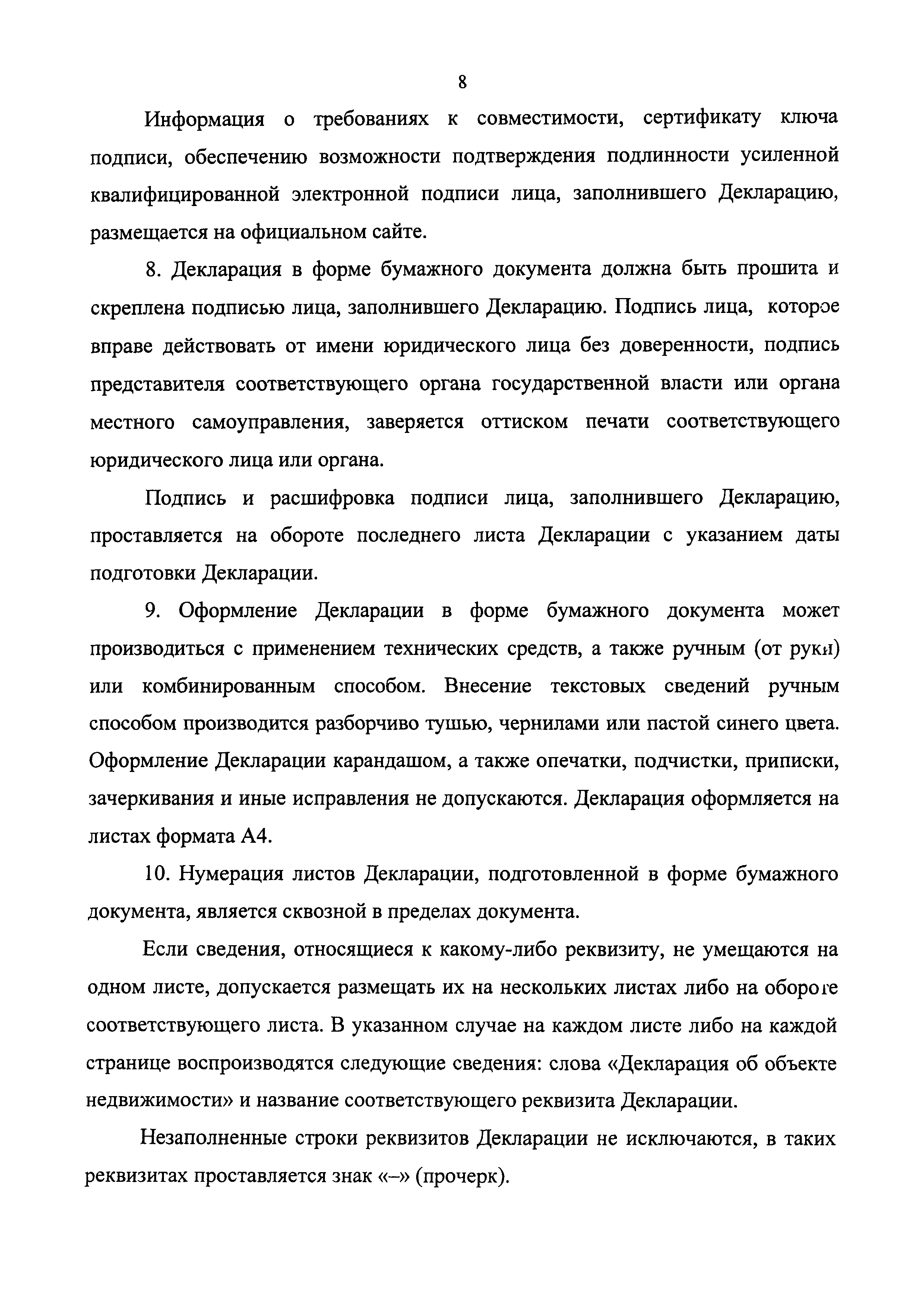 8

Информация о требованиях к совместимости, сертификату ключа подписи, обеспечению возможности подтверждения подлинности усиленной квалифицированной электронной подписи лица, заполнившего Декларацию, размещается на официальном сайте.

8. Декларация в форме бумажного документа должна быть прошита и скреплена подписью лица, заполнившего Декларацию. Подпись лица, которое вправе действовать от имени юридического лица без доверенности, подпись представителя соответствующего органа государственной власти или органа местного самоуправления, заверяется оттиском печати соответствующего юридического лица или органа.

Подпись и расшифровка подписи лица, заполнившего Декларацию, проставляется на обороте последнего листа Декларации с указанием даты подготовки Декларации.

9. Оформление Декларации в форме бумажного документа может производиться с применением технических средств, а также ручным (от руки) или комбинированным способом. Внесение текстовых сведений ручным способом производится разборчиво тушью, чернилами или пастой синего цвета. Оформление Декларации карандашом, а также опечатки, подчистки, приписки, зачеркивания и иные исправления не допускаются. Декларация оформляется на листах формата А4.

10. Нумерация листов Декларации, подготовленной в форме бумажного документа, является сквозной в пределах документа.

Если сведения, относящиеся к какому-либо реквизиту, не умещаются на одном листе, допускается размещать их на нескольких листах либо на обороте соответствующего листа. В указанном случае на каждом листе либо на каждой странице воспроизводятся следующие сведения: слова «Декларация об объекте недвижимости» и название соответствующего реквизита Декларации.

Незаполненные строки реквизитов Декларации не исключаются, в таких реквизитах проставляется знак «–» (прочерк).